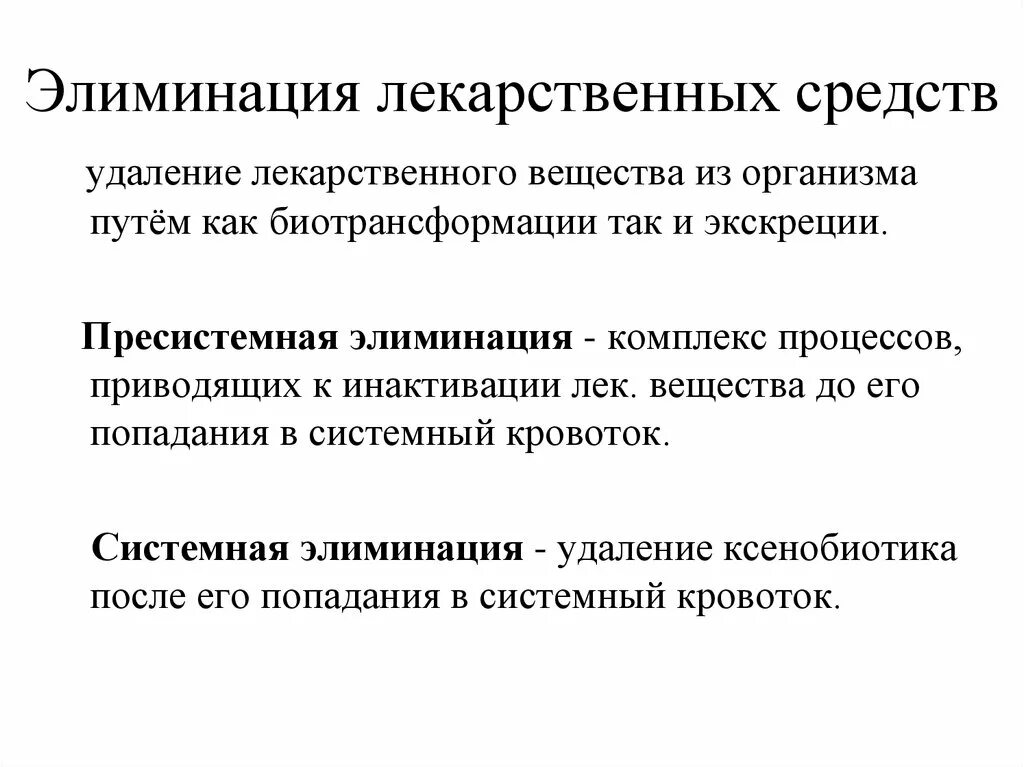 Элиминация лекарственных средств

удаление лекарственного вещества из организма путём как биотрансформации так и экскреции.

Пресистемная элиминация - комплекс процессов, приводящих к инактивации лек. вещества до его попадания в системный кровоток.

Системная элиминация - удаление ксенобиотика после его попадания в системный кровоток.